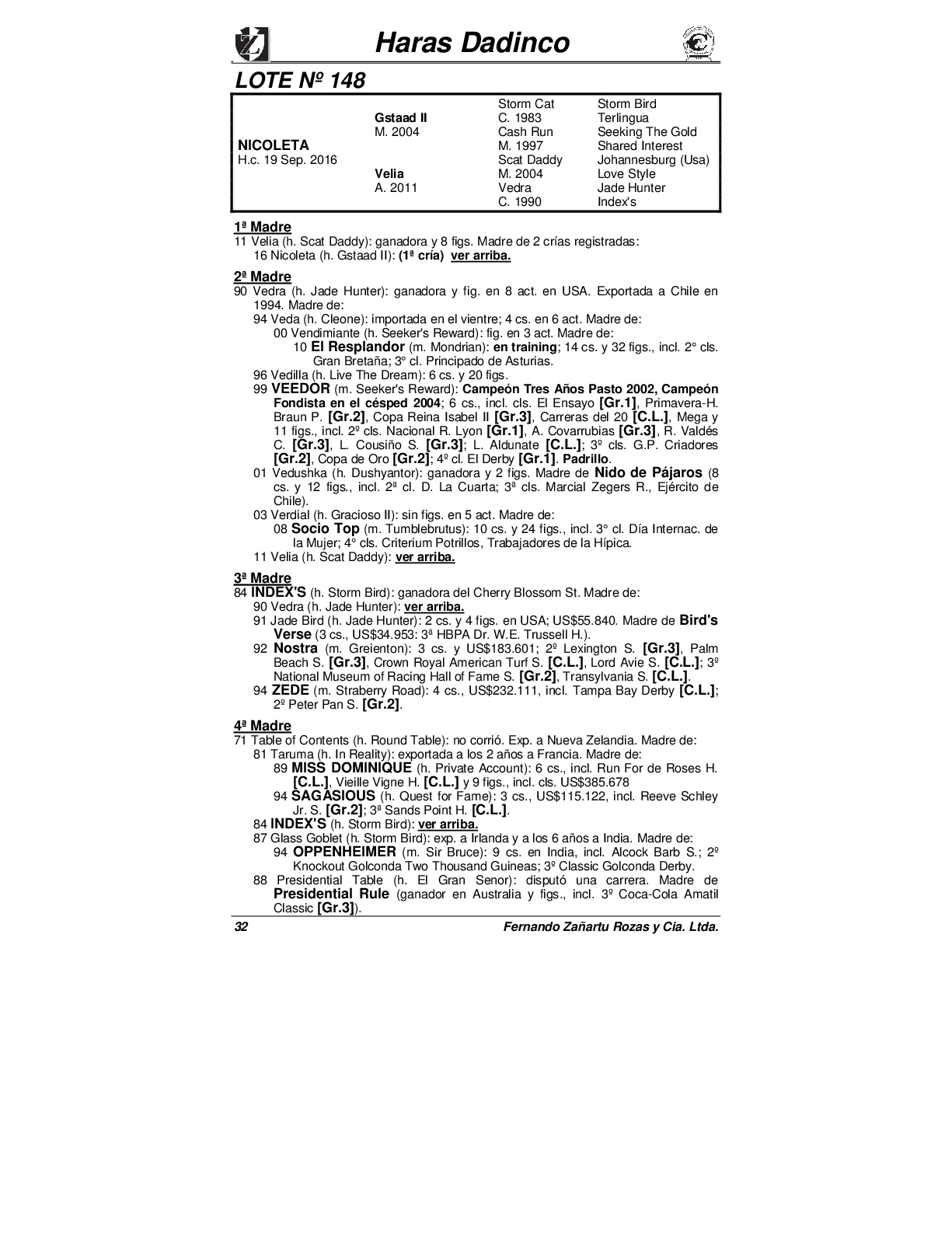 Haras Dadinco

LOTE Nº 148

| | | | |
|---|---|---|---|
| | | Storm Cat | Storm Bird |
| | Gstaad II | C. 1983 | Terlingua |
| | M. 2004 | Cash Run | Seeking The Gold |
| NICOLETA | | M. 1997 | Shared Interest |
| H.c. 19 Sep. 2016 | | Scat Daddy | Johannesburg (Usa) |
| | Velia | M. 2004 | Love Style |
| | A. 2011 | Vedra | Jade Hunter |
| | | C. 1990 | Index's |

1ª Madre
11 Velia (h. Scat Daddy): ganadora y 8 figs. Madre de 2 crías registradas:
16 Nicoleta (h. Gstaad II): (1ª cría) ver arriba.

2ª Madre
90 Vedra (h. Jade Hunter): ganadora y fig. en 8 act. en USA. Exportada a Chile en 1994. Madre de:
94 Veda (h. Cleone): importada en el vientre; 4 cs. en 6 act. Madre de:
00 Vendimiante (h. Seeker's Reward): fig. en 3 act. Madre de:
10 El Resplandor (m. Mondrian): en training; 14 cs. y 32 figs., incl. 2° cls. Gran Bretaña; 3° cl. Principado de Asturias.
96 Vedilla (h. Live The Dream): 6 cs. y 20 figs.
99 VEEDOR (m. Seeker's Reward): Campeón Tres Años Pasto 2002, Campeón Fondista en el césped 2004; 6 cs., incl. cls. El Ensayo [Gr.1], Primavera-H. Braun P. [Gr.2], Copa Reina Isabel II [Gr.3], Carreras del 20 [C.L.], Mega y 11 figs., incl. 2º cls. Nacional R. Lyon [Gr.1], A. Covarrubias [Gr.3], R. Valdés C. [Gr.3], L. Cousiño S. [Gr.3]; L. Aldunate [C.L.]; 3º cls. G.P. Criadores [Gr.2], Copa de Oro [Gr.2]; 4º cl. El Derby [Gr.1]. Padrillo.
01 Vedushka (h. Dushyantor): ganadora y 2 figs. Madre de Nido de Pájaros (8 cs. y 12 figs., incl. 2ª cl. D. La Cuarta; 3ª cls. Marcial Zegers R., Ejército de Chile).
03 Verdial (h. Gracioso II): sin figs. en 5 act. Madre de:
08 Socio Top (m. Tumblebrutus): 10 cs. y 24 figs., incl. 3° cl. Día Internac. de la Mujer; 4° cls. Criterium Potrillos, Trabajadores de la Hípica.
11 Velia (h. Scat Daddy): ver arriba.

3ª Madre
84 INDEX'S (h. Storm Bird): ganadora del Cherry Blossom St. Madre de:
90 Vedra (h. Jade Hunter): ver arriba.
91 Jade Bird (h. Jade Hunter): 2 cs. y 4 figs. en USA; US$55.840. Madre de Bird's Verse (3 cs., US$34.953: 3ª HBPA Dr. W.E. Trussell H.).
92 Nostra (m. Greienton): 3 cs. y US$183.601; 2º Lexington S. [Gr.3], Palm Beach S. [Gr.3], Crown Royal American Turf S. [C.L.], Lord Avie S. [C.L.]; 3º National Museum of Racing Hall of Fame S. [Gr.2], Transylvania S. [C.L.].
94 ZEDE (m. Straberry Road): 4 cs., US$232.111, incl. Tampa Bay Derby [C.L.]; 2º Peter Pan S. [Gr.2].

4ª Madre
71 Table of Contents (h. Round Table): no corrió. Exp. a Nueva Zelandia. Madre de:
81 Taruma (h. In Reality): exportada a los 2 años a Francia. Madre de:
89 MISS DOMINIQUE (h. Private Account): 6 cs., incl. Run For de Roses H. [C.L.], Vieille Vigne H. [C.L.] y 9 figs., incl. cls. US$385.678
94 SAGASIOUS (h. Quest for Fame): 3 cs., US$115.122, incl. Reeve Schley Jr. S. [Gr.2]; 3ª Sands Point H. [C.L.].
84 INDEX'S (h. Storm Bird): ver arriba.
87 Glass Goblet (h. Storm Bird): exp. a Irlanda y a los 6 años a India. Madre de:
94 OPPENHEIMER (m. Sir Bruce): 9 cs. en India, incl. Alcock Barb S.; 2º Knockout Golconda Two Thousand Guineas; 3º Classic Golconda Derby.
88 Presidential Table (h. El Gran Senor): disputó una carrera. Madre de Presidential Rule (ganador en Australia y figs., incl. 3º Coca-Cola Amatil Classic [Gr.3]).

32 Fernando Zañartu Rozas y Cia. Ltda.